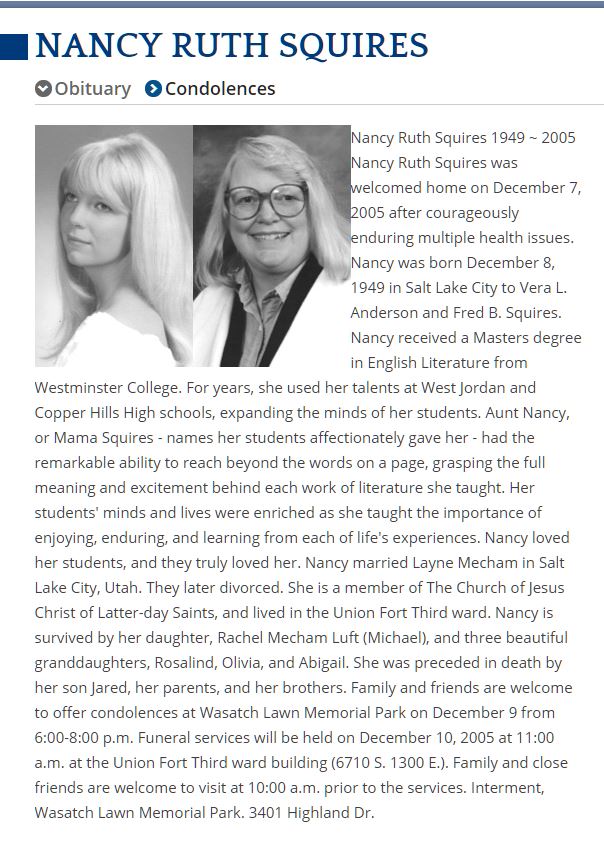 NANCY RUTH SQUIRES

Obituary Condolences

Nancy Ruth Squires 1949 ~ 2005
Nancy Ruth Squires was welcomed home on December 7, 2005 after courageously enduring multiple health issues. Nancy was born December 8, 1949 in Salt Lake City to Vera L. Anderson and Fred B. Squires. Nancy received a Masters degree in English Literature from Westminster College. For years, she used her talents at West Jordan and Copper Hills High schools, expanding the minds of her students. Aunt Nancy, or Mama Squires - names her students affectionately gave her - had the remarkable ability to reach beyond the words on a page, grasping the full meaning and excitement behind each work of literature she taught. Her students' minds and lives were enriched as she taught the importance of enjoying, enduring, and learning from each of life's experiences. Nancy loved her students, and they truly loved her. Nancy married Layne Mecham in Salt Lake City, Utah. They later divorced. She is a member of The Church of Jesus Christ of Latter-day Saints, and lived in the Union Fort Third ward. Nancy is survived by her daughter, Rachel Mecham Luft (Michael), and three beautiful granddaughters, Rosalind, Olivia, and Abigail. She was preceded in death by her son Jared, her parents, and her brothers. Family and friends are welcome to offer condolences at Wasatch Lawn Memorial Park on December 9 from 6:00-8:00 p.m. Funeral services will be held on December 10, 2005 at 11:00 a.m. at the Union Fort Third ward building (6710 S. 1300 E.). Family and close friends are welcome to visit at 10:00 a.m. prior to the services. Interment, Wasatch Lawn Memorial Park. 3401 Highland Dr.